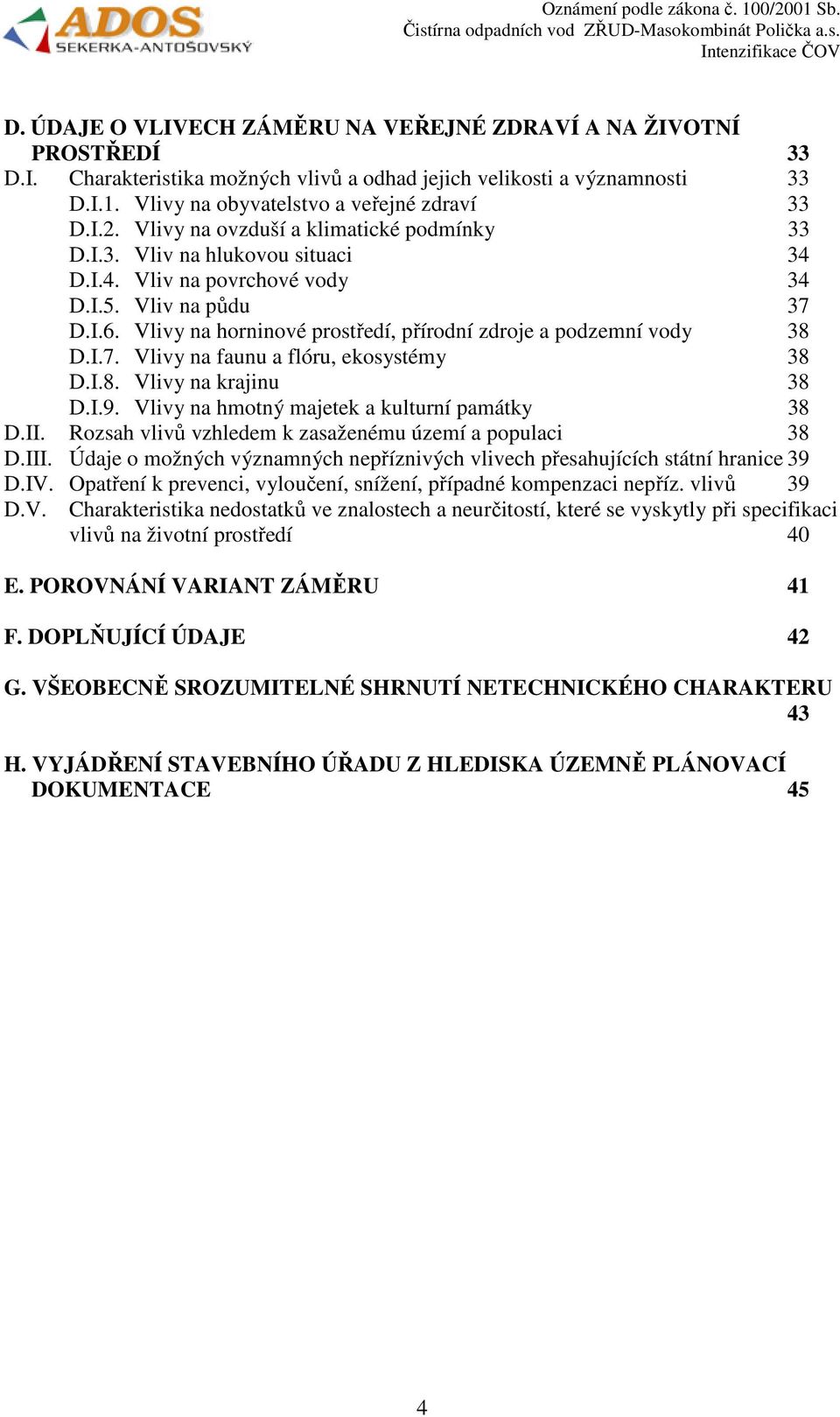 ADOS
SEKERKA-ANTOŠOVSKÝ

Oznámení podle zákona č. 100/2001 Sb.
Čistírna odpadních vod ZŘUD-Masokombinát Polička a.s.
Intenzifikace ČOV

D. ÚDAJE O VLIVECH ZÁMĚRU NA VEŘEJNÉ ZDRAVÍ A NA ŽIVOTNÍ PROSTŘEDÍ 33
D.I. Charakteristika možných vlivů a odhad jejich velikosti a významnosti 33
D.I.1. Vlivy na obyvatelstvo a veřejné zdraví 33
D.I.2. Vlivy na ovzduší a klimatické podmínky 33
D.I.3. Vliv na hlukovou situaci 34
D.I.4. Vliv na povrchové vody 34
D.I.5. Vliv na půdu 37
D.I.6. Vlivy na horninové prostředí, přírodní zdroje a podzemní vody 38
D.I.7. Vlivy na faunu a flóru, ekosystémy 38
D.I.8. Vlivy na krajinu 38
D.I.9. Vlivy na hmotný majetek a kulturní památky 38
D.II. Rozsah vlivů vzhledem k zasaženému území a populaci 38
D.III. Údaje o možných významných nepříznivých vlivech přesahujících státní hranice 39
D.IV. Opatření k prevenci, vyloučení, snížení, případné kompenzaci nepříz. vlivů 39
D.V. Charakteristika nedostatků ve znalostech a neurčitostí, které se vyskytly při specifikaci vlivů na životní prostředí 40

E. POROVNÁNÍ VARIANT ZÁMĚRU 41

F. DOPLŇUJÍCÍ ÚDAJE 42

G. VŠEOBECNĚ SROZUMITELNÉ SHRNUTÍ NETECHNICKÉHO CHARAKTERU 43

H. VYJÁDŘENÍ STAVEBNÍHO ÚŘADU Z HLEDISKA ÚZEMNĚ PLÁNOVACÍ DOKUMENTACE 45

4